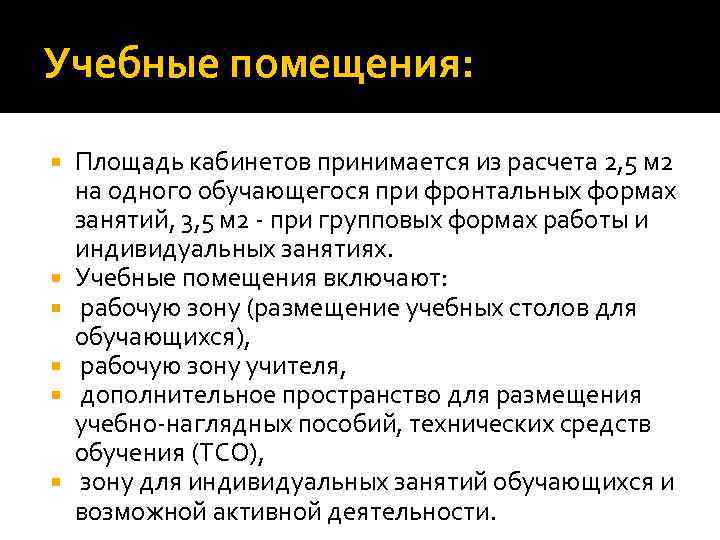 Учебные помещения:

Площадь кабинетов принимается из расчета 2,5 м2 на одного обучающегося при фронтальных формах занятий, 3,5 м2 - при групповых формах работы и индивидуальных занятиях.

Учебные помещения включают:

рабочую зону (размещение учебных столов для обучающихся),

рабочую зону учителя,

дополнительное пространство для размещения учебно-наглядных пособий, технических средств обучения (ТСО),

зону для индивидуальных занятий обучающихся и возможной активной деятельности.